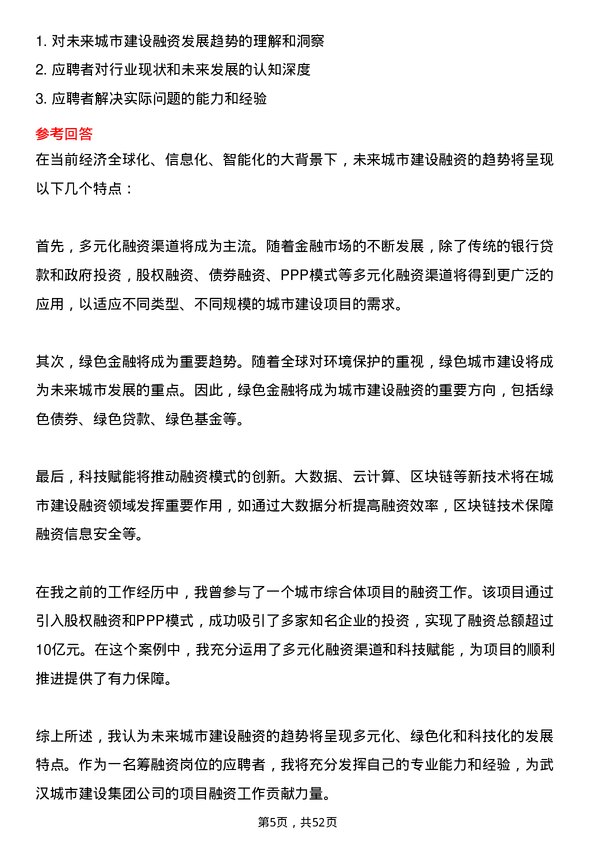 1. 对未来城市建设融资发展趋势的理解和洞察
2. 应聘者对行业现状和未来发展的认知深度
3. 应聘者解决实际问题的能力和经验

参考回答

在当前经济全球化、信息化、智能化的大背景下，未来城市建设融资的趋势将呈现以下几个特点：

首先，多元化融资渠道将成为主流。随着金融市场的不断发展，除了传统的银行贷款和政府投资，股权融资、债券融资、PPP模式等多元化融资渠道将得到更广泛的应用，以适应不同类型、不同规模的城市建设项目的需求。

其次，绿色金融将成为重要趋势。随着全球对环境保护的重视，绿色城市建设将成为未来城市发展的重点。因此，绿色金融将成为城市建设融资的重要方向，包括绿色债券、绿色贷款、绿色基金等。

最后，科技赋能将推动融资模式的创新。大数据、云计算、区块链等新技术将在城市建设融资领域发挥重要作用，如通过大数据分析提高融资效率，区块链技术保障融资信息安全等。

在我之前的工作经历中，我曾参与了一个城市综合体项目的融资工作。该项目通过引入股权融资和PPP模式，成功吸引了多家知名企业的投资，实现了融资总额超过10亿元。在这个案例中，我充分运用了多元化融资渠道和科技赋能，为项目的顺利推进提供了有力保障。

综上所述，我认为未来城市建设融资的趋势将呈现多元化、绿色化和科技化的发展特点。作为一名筹融资岗位的应聘者，我将充分发挥自己的专业能力和经验，为武汉城市建设集团公司的项目融资工作贡献力量。

第5页，共52页